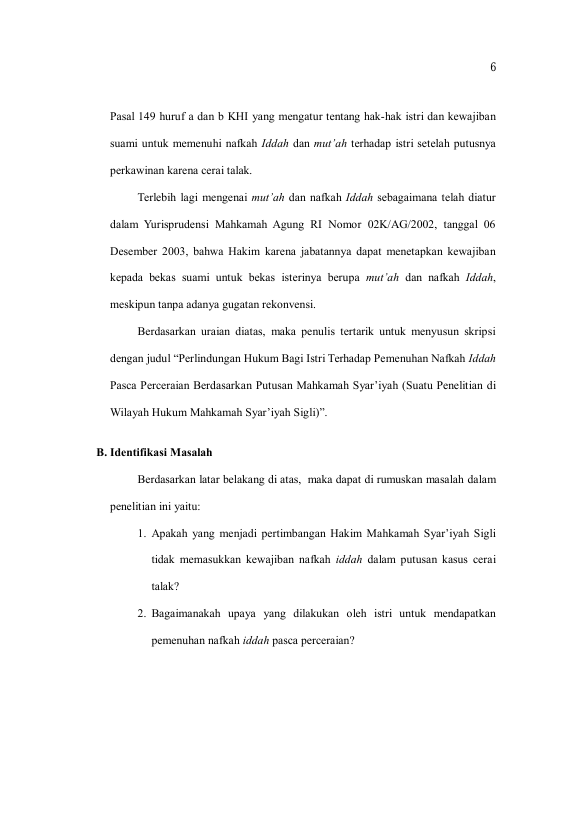 6

Pasal 149 huruf a dan b KHI yang mengatur tentang hak-hak istri dan kewajiban suami untuk memenuhi nafkah Iddah dan mut'ah terhadap istri setelah putusnya perkawinan karena cerai talak.

Terlebih lagi mengenai mut'ah dan nafkah Iddah sebagaimana telah diatur dalam Yurisprudensi Mahkamah Agung RI Nomor 02K/AG/2002, tanggal 06 Desember 2003, bahwa Hakim karena jabatannya dapat menetapkan kewajiban kepada bekas suami untuk bekas isterinya berupa mut'ah dan nafkah Iddah, meskipun tanpa adanya gugatan rekonvensi.

Berdasarkan uraian diatas, maka penulis tertarik untuk menyusun skripsi dengan judul "Perlindungan Hukum Bagi Istri Terhadap Pemenuhan Nafkah Iddah Pasca Perceraian Berdasarkan Putusan Mahkamah Syar'iyah (Suatu Penelitian di Wilayah Hukum Mahkamah Syar'iyah Sigli)".

B. Identifikasi Masalah

Berdasarkan latar belakang di atas, maka dapat di rumuskan masalah dalam penelitian ini yaitu:

1. Apakah yang menjadi pertimbangan Hakim Mahkamah Syar'iyah Sigli tidak memasukkan kewajiban nafkah iddah dalam putusan kasus cerai talak?

2. Bagaimanakah upaya yang dilakukan oleh istri untuk mendapatkan pemenuhan nafkah iddah pasca perceraian?